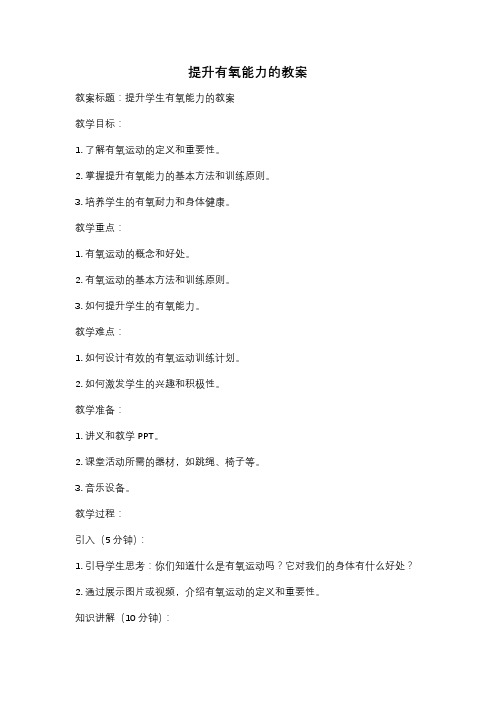 提升有氧能力的教案

教案标题：提升学生有氧能力的教案

教学目标：

1. 了解有氧运动的定义和重要性。

2. 掌握提升有氧能力的基本方法和训练原则。

3. 培养学生的有氧耐力和身体健康。

教学重点：

1. 有氧运动的概念和好处。

2. 有氧运动的基本方法和训练原则。

3. 如何提升学生的有氧能力。

教学难点：

1. 如何设计有效的有氧运动训练计划。

2. 如何激发学生的兴趣和积极性。

教学准备：

1. 讲义和教学 PPT。

2. 课堂活动所需的器材，如跳绳、椅子等。

3. 音乐设备。

教学过程：

引入（5 分钟）：

1. 引导学生思考：你们知道什么是有氧运动吗？它对我们的身体有什么好处？

2. 通过展示图片或视频，介绍有氧运动的定义和重要性。

知识讲解（10 分钟）：